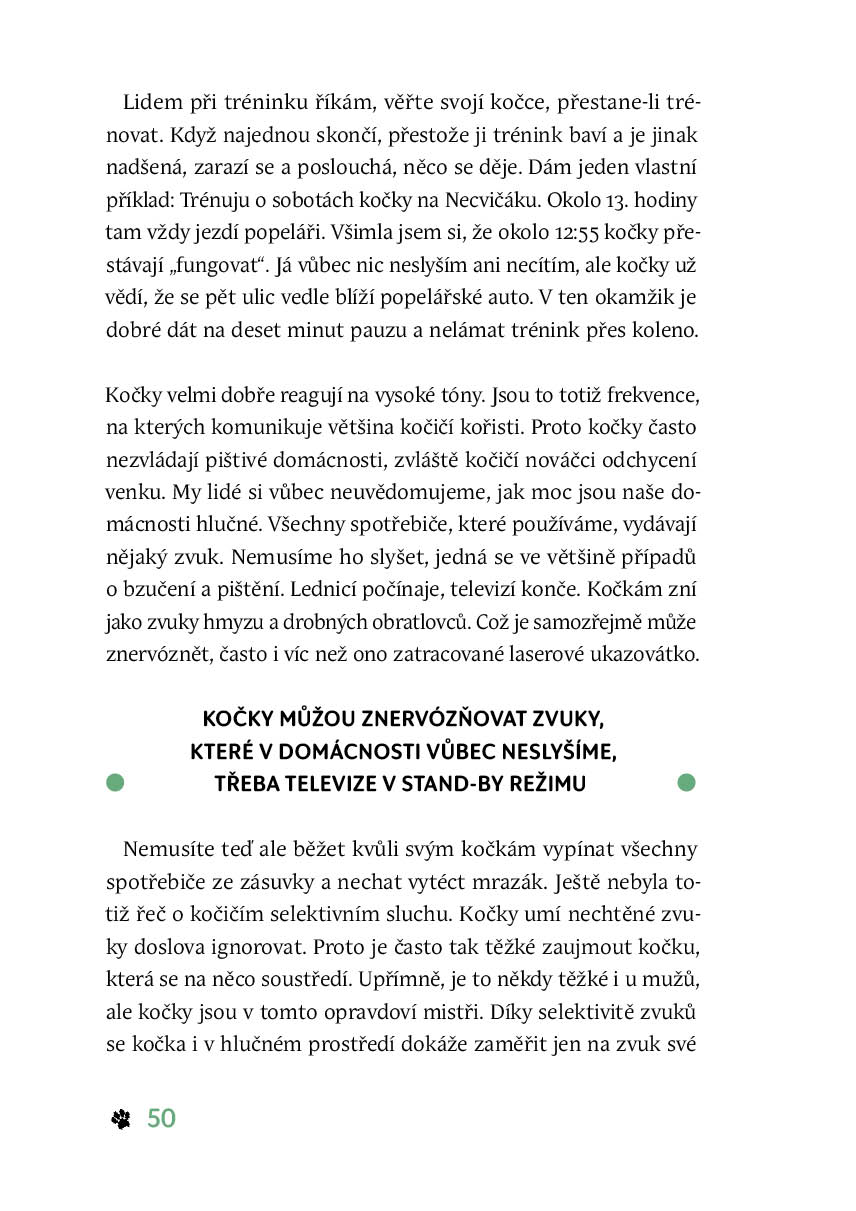 Lidem při tréninku říkám, věřte svojí kočce, přestane-li trénovat. Když najednou skončí, přestože ji trénink baví a je jinak nadšená, zarazí se a poslouchá, něco se děje. Dám jeden vlastní příklad: Trénuju o sobotách kočky na Necvičáku. Okolo 13. hodiny tam vždy jezdí popeláři. Všimla jsem si, že okolo 12:55 kočky přestávají „fungovat“. Já vůbec nic neslyším ani necítím, ale kočky už vědí, že se pět ulic vedle blíží popelářské auto. V ten okamžik je dobré dát na deset minut pauzu a nelámat trénink přes koleno.

Kočky velmi dobře reagují na vysoké tóny. Jsou to totiž frekvence, na kterých komunikuje většina kočičí kořisti. Proto kočky často nezvládají pištivé domácnosti, zvláště kočičí nováčci odchycení venku. My lidé si vůbec neuvědomujeme, jak moc jsou naše domácnosti hlučné. Všechny spotřebiče, které používáme, vydávají nějaký zvuk. Nemusíme ho slyšet, jedná se ve většině případů o bzučení a pištění. Lednicí počínaje, televizí konče. Kočkám zní jako zvuky hmyzu a drobných obratlovců. Což je samozřejmě může znervóznět, často i víc než ono zatracované laserové ukazovátko.

KOČKY MŮŽOU ZNERVÓZŇOVAT ZVUKY,
KTERÉ V DOMÁCNOSTI VŮBEC NESLYŠÍME,
TŘEBA TELEVIZE V STAND-BY REŽIMU

Nemusíte teď ale běžet kvůli svým kočkám vypínat všechny spotřebiče ze zásuvky a nechat vytéct mrazák. Ještě nebyla totiž řeč o kočičím selektivním sluchu. Kočky umí nechtěné zvuky doslova ignorovat. Proto je často tak těžké zaujmout kočku, která se na něco soustředí. Upřímně, je to někdy těžké i u mužů, ale kočky jsou v tomto opravdoví mistři. Díky selektivitě zvuků se kočka i v hlučném prostředí dokáže zaměřit jen na zvuk své

50